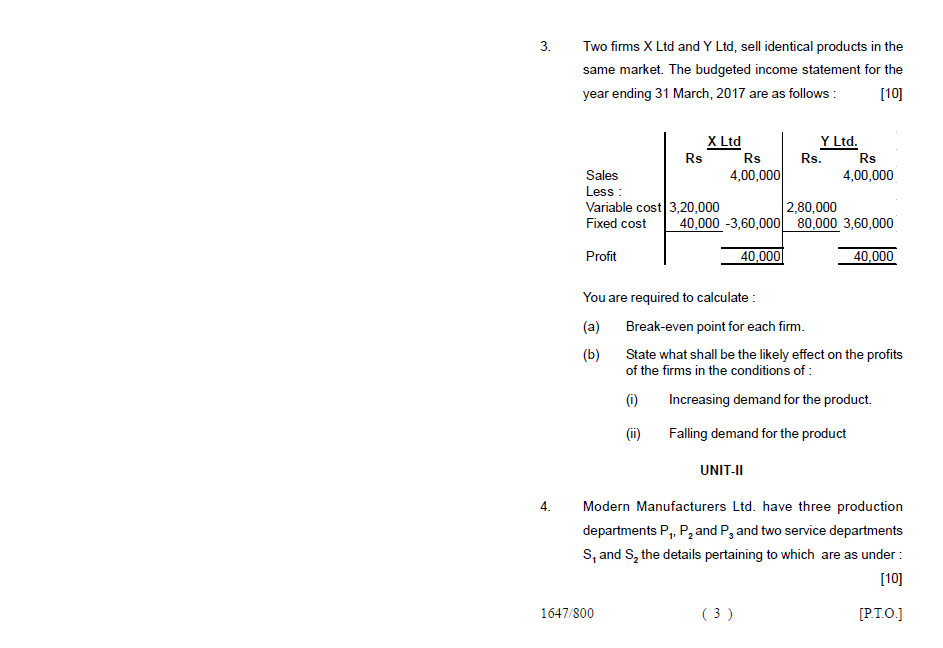 3. Two firms X Ltd and Y Ltd, sell identical products in the same market. The budgeted income statement for the year ending 31 March, 2017 are as follows : [10]

| | X Ltd | | Y Ltd. | |
|---|---|---|---|---|
| | Rs | Rs | Rs. | Rs |
| Sales | | 4,00,000 | | 4,00,000 |
| Less : | | | | |
| Variable cost | 3,20,000 | | 2,80,000 | |
| Fixed cost | 40,000 | -3,60,000 | 80,000 | 3,60,000 |
| Profit | | 40,000 | | 40,000 |

You are required to calculate :

(a) Break-even point for each firm.

(b) State what shall be the likely effect on the profits of the firms in the conditions of :

(i) Increasing demand for the product.

(ii) Falling demand for the product

UNIT-II

4. Modern Manufacturers Ltd. have three production departments $P_1$, $P_2$ and $P_3$ and two service departments $S_1$ and $S_2$ the details pertaining to which are as under : [10]

1647/800 ( 3 ) [P.T.O.]